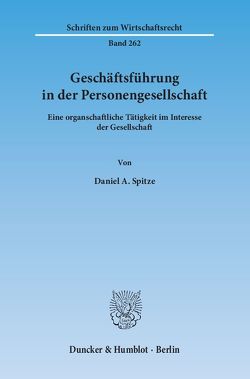 Schriften zum Wirtschaftsrecht

Band 262

Geschäftsführung in der Personengesellschaft

Eine organschaftliche Tätigkeit im Interesse der Gesellschaft

Von

Daniel A. Spitze

Duncker & Humblot · Berlin